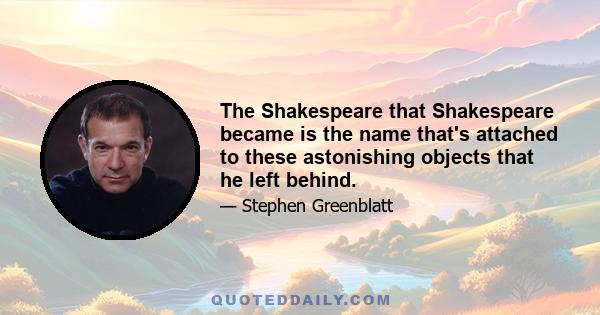 The Shakespeare that Shakespeare became is the name that's attached to these astonishing objects that he left behind.

— Stephen Greenblatt

QUOTEDDAILY.COM